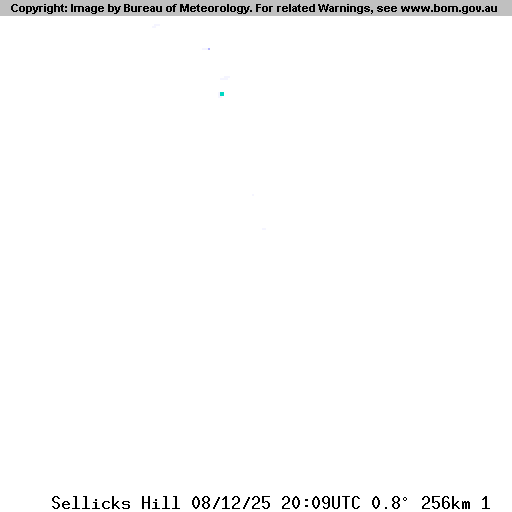 Copyright: Image by Bureau of Meteorology. For related Warnings, see www.bom.gov.au

Sellicks Hill 08/12/25 20:09UTC 0.8° 256km 1